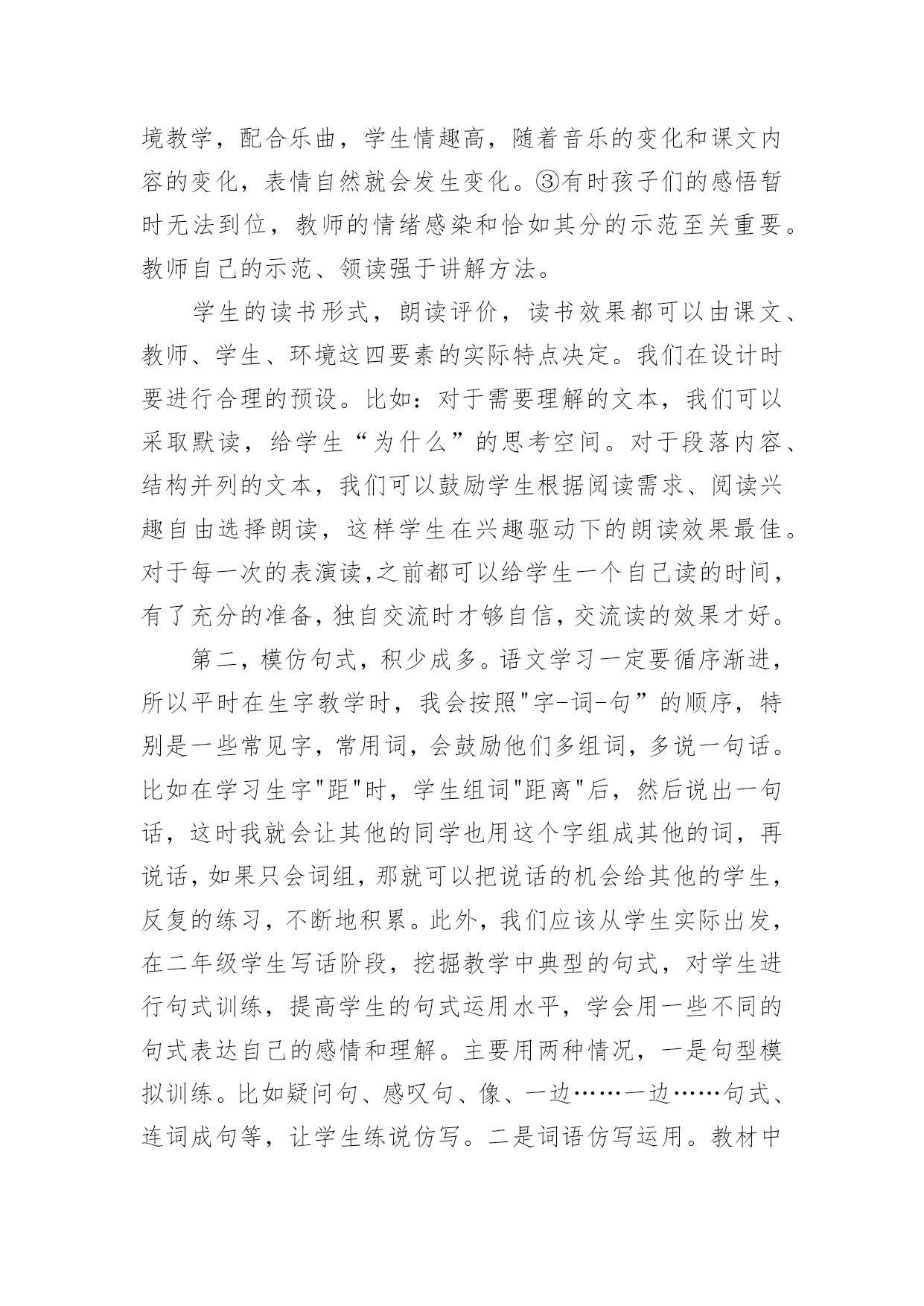 境教学，配合乐曲，学生情趣高，随着音乐的变化和课文内容的变化，表情自然就会发生变化。③有时孩子们的感悟暂时无法到位，教师的情绪感染和恰如其分的示范至关重要。教师自己的示范、领读强于讲解方法。

学生的读书形式，朗读评价，读书效果都可以由课文、教师、学生、环境这四要素的实际特点决定。我们在设计时要进行合理的预设。比如：对于需要理解的文本，我们可以采取默读，给学生“为什么”的思考空间。对于段落内容、结构并列的文本，我们可以鼓励学生根据阅读需求、阅读兴趣自由选择朗读，这样学生在兴趣驱动下的朗读效果最佳。对于每一次的表演读,之前都可以给学生一个自己读的时间，有了充分的准备，独自交流时才够自信，交流读的效果才好。

第二，模仿句式，积少成多。语文学习一定要循序渐进，所以平时在生字教学时，我会按照"字-词-句”的顺序，特别是一些常见字，常用词，会鼓励他们多组词，多说一句话。比如在学习生字"距"时，学生组词"距离"后，然后说出一句话，这时我就会让其他的同学也用这个字组成其他的词，再说话，如果只会词组，那就可以把说话的机会给其他的学生，反复的练习，不断地积累。此外，我们应该从学生实际出发，在二年级学生写话阶段，挖掘教学中典型的句式，对学生进行句式训练，提高学生的句式运用水平，学会用一些不同的句式表达自己的感情和理解。主要用两种情况，一是句型模拟训练。比如疑问句、感叹句、像、一边……一边……句式、连词成句等，让学生练说仿写。二是词语仿写运用。教材中